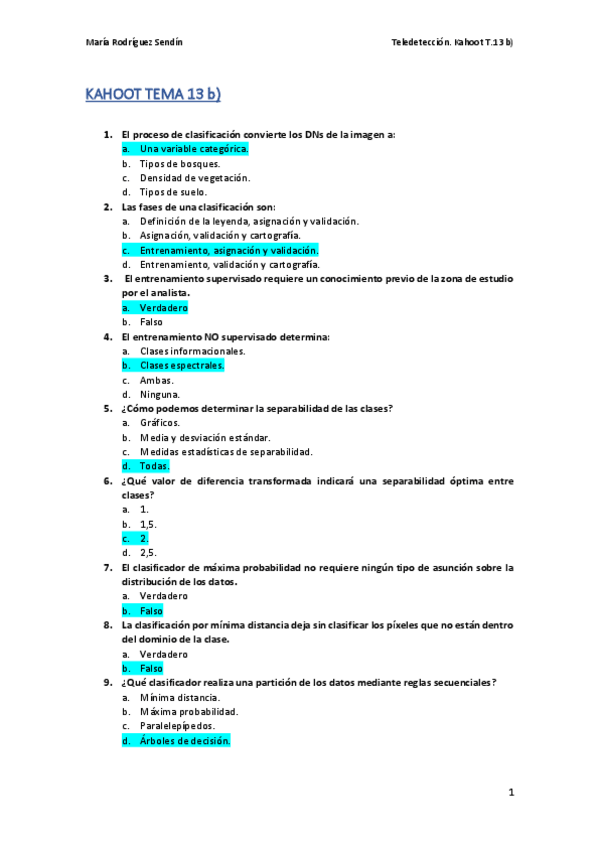 María Rodríguez Sendín

Teledetección. Kahoot T.13 b)

KAHOOT TEMA 13 b)

1. El proceso de clasificación convierte los DNs de la imagen a:
a. Una variable categórica.
b. Tipos de bosques.
c. Densidad de vegetación.
d. Tipos de suelo.
2. Las fases de una clasificación son:
a. Definición de la leyenda, asignación y validación.
b. Asignación, validación y cartografía.
c. Entrenamiento, asignación y validación.
d. Entrenamiento, validación y cartografía.
3. El entrenamiento supervisado requiere un conocimiento previo de la zona de estudio por el analista.
a. Verdadero
b. Falso
4. El entrenamiento NO supervisado determina:
a. Clases informacionales.
b. Clases espectrales.
c. Ambas.
d. Ninguna.
5. ¿Cómo podemos determinar la separabilidad de las clases?
a. Gráficos.
b. Media y desviación estándar.
c. Medidas estadísticas de separabilidad.
d. Todas.
6. ¿Qué valor de diferencia transformada indicará una separabilidad óptima entre clases?
a. 1.
b. 1,5.
c. 2.
d. 2,5.
7. El clasificador de máxima probabilidad no requiere ningún tipo de asunción sobre la distribución de los datos.
a. Verdadero
b. Falso
8. La clasificación por mínima distancia deja sin clasificar los píxeles que no están dentro del dominio de la clase.
a. Verdadero
b. Falso
9. ¿Qué clasificador realiza una partición de los datos mediante reglas secuenciales?
a. Mínima distancia.
b. Máxima probabilidad.
c. Paralelepípedos.
d. Árboles de decisión.

1